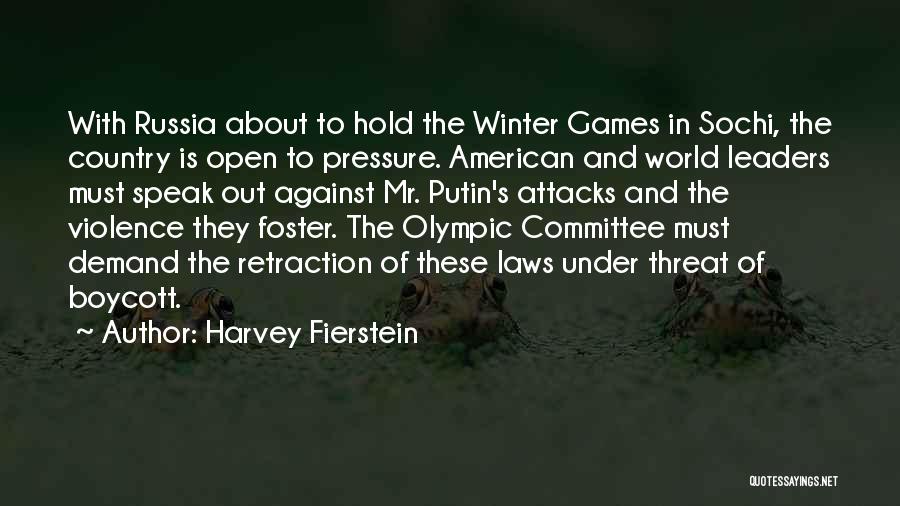 With Russia about to hold the Winter Games in Sochi, the country is open to pressure. American and world leaders must speak out against Mr. Putin's attacks and the violence they foster. The Olympic Committee must demand the retraction of these laws under threat of boycott.

~ Author: Harvey Fierstein

QUOTESSAYINGS.NET